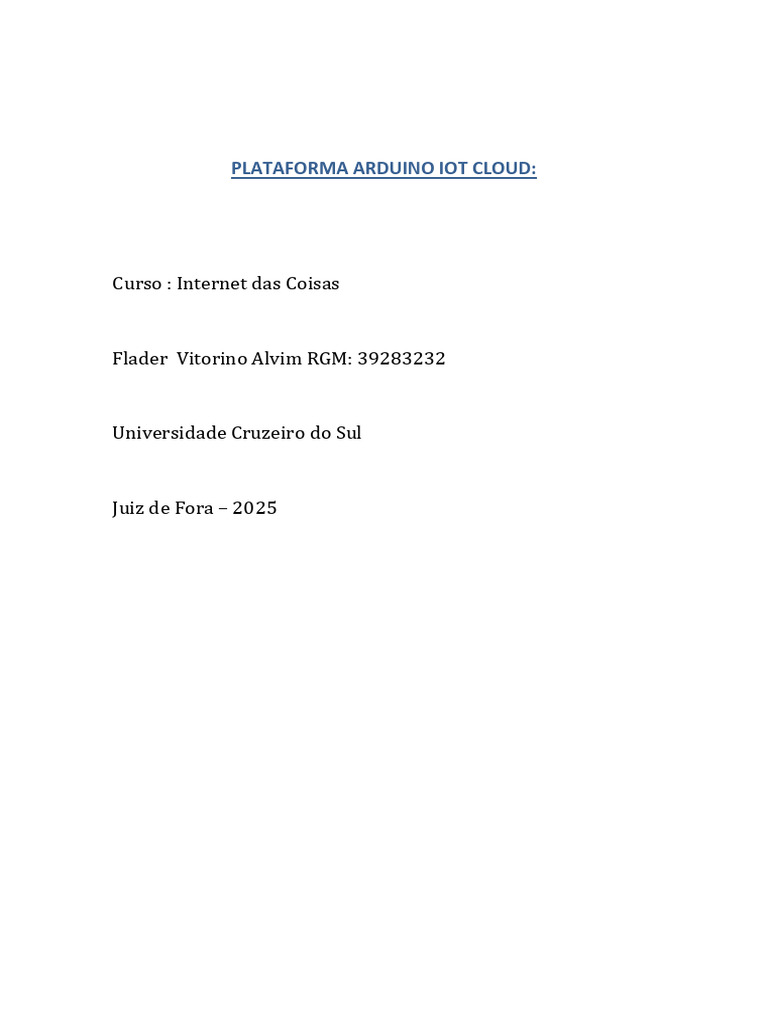 PLATAFORMA ARDUINO IOT CLOUD:

Curso : Internet das Coisas

Flader Vitorino Alvim RGM: 39283232

Universidade Cruzeiro do Sul

Juiz de Fora – 2025